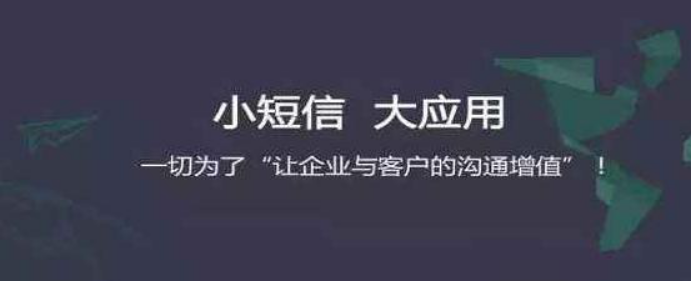 小短信 大应用

一切为了“让企业与客户的沟通增值”！